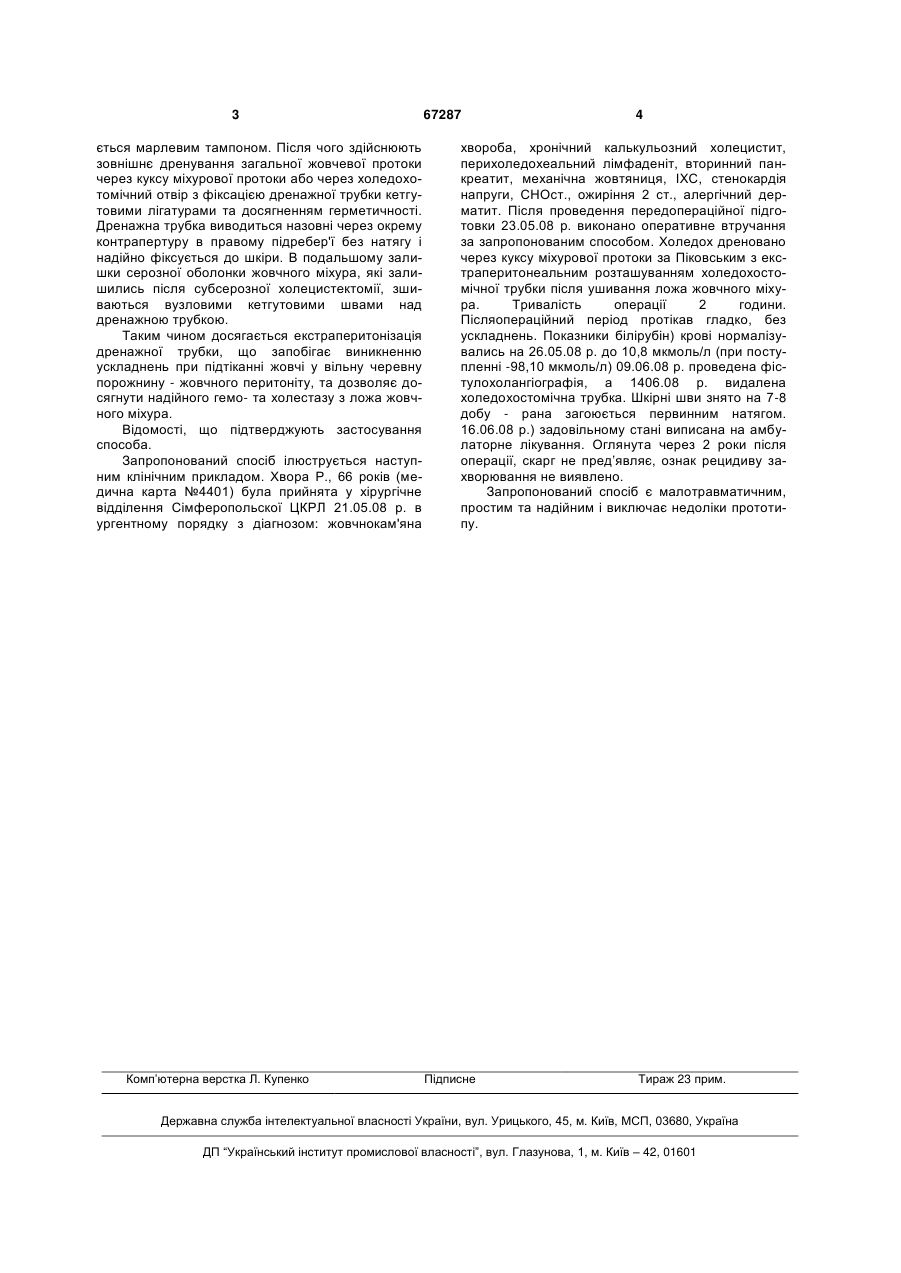 3 67287 4

ється марлевим тампоном. Після чого здійснюють зовнішнє дренування загальної жовчевої протоки через куксу міхурової протоки або через холедохотомічний отвір з фіксацією дренажної трубки кетгутовими лігатурами та досягненням герметичності. Дренажна трубка виводиться назовні через окрему контрапертуру в правому підребер'ї без натягу і надійно фіксується до шкіри. В подальшому залишки серозної оболонки жовчного міхура, які залишились після субсерозної холецистектомії, зшиваються вузловими кетгутовими швами над дренажною трубкою.

Таким чином досягається екстраперитонізація дренажної трубки, що запобігає виникненню ускладнень при підтіканні жовчі у вільну черевну порожнину - жовчного перитоніту, та дозволяє досягнути надійного гемо- та холестазу з ложа жовчного міхура.

Відомості, що підтверджують застосування способа.

Запропонований спосіб ілюструється наступним клінічним прикладом. Хвора Р., 66 років (медична карта №4401) була прийнята у хірургічне відділення Сімферопольської ЦКРЛ 21.05.08 р. в ургентному порядку з діагнозом: жовчнокам'яна хвороба, хронічний калькульозний холецистит, перихоледохеальний лімфаденіт, вторинний панкреатит, механічна жовтяниця, ІХС, стенокардія напруги, СНОст., ожиріння 2 ст., алергічний дерматит. Після проведення передопераційної підготовки 23.05.08 р. виконано оперативне втручання за запропонованим способом. Холедох дреновано через куксу міхурової протоки за Піковським з екстраперитонеальним розташуванням холедохостомічної трубки після ушивання ложа жовчного міхура. Тривалість операції 2 години. Післяопераційний період протікав гладко, без ускладнень. Показники білірубін) крові нормалізувались на 26.05.08 р. до 10,8 мкмоль/л (при поступленні -98,10 мкмоль/л) 09.06.08 р. проведена фістулохолангіографія, а 1406.08 р. видалена холедохостомічна трубка. Шкірні шви знято на 7-8 добу - рана загоюється первинним натягом. 16.06.08 р.) задовільному стані виписана на амбулаторне лікування. Оглянута через 2 роки після операції, скарг не пред'являє, ознак рецидиву захворювання не виявлено.

Запропонований спосіб є малотравматичним, простим та надійним і виключає недоліки прототипу.

Комп'ютерна верстка Л. Купенко Підписне Тираж 23 прим.

Державна служба інтелектуальної власності України, вул. Урицького, 45, м. Київ, МСП, 03680, Україна

ДП "Український інститут промислової власності", вул. Глазунова, 1, м. Київ – 42, 01601